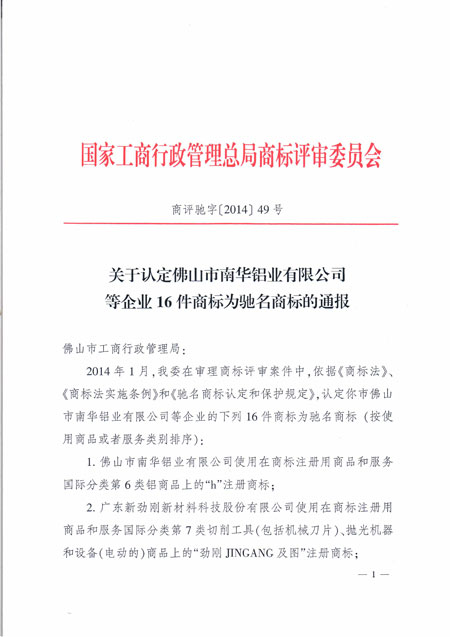 国家工商行政管理总局商标评审委员会

商评驰字〔2014〕49号

关于认定佛山市南华铝业有限公司等企业16件商标为驰名商标的通报

佛山市工商行政管理局：

2014年1月，我委在审理商标评审案件中，依据《商标法》、《商标法实施条例》和《驰名商标认定和保护规定》，认定你市佛山市南华铝业有限公司等企业的下列16件商标为驰名商标（按使用商品或者服务类别排序）：

1. 佛山市南华铝业有限公司使用在商标注册用商品和服务国际分类第6类铝商品上的“h”注册商标；

2. 广东新劲刚新材料科技股份有限公司使用在商标注册用商品和服务国际分类第7类切削工具（包括机械刀片）、抛光机器和设备（电动的）商品上的“劲刚 JINGANG 及图”注册商标；

— 1 —